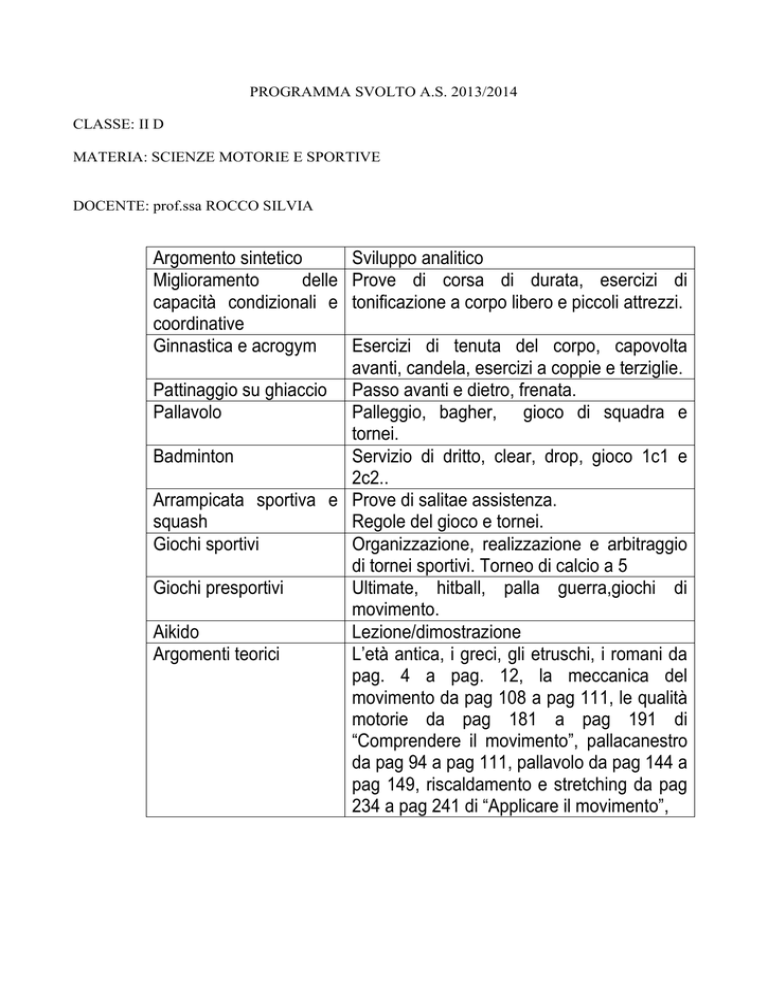 PROGRAMMA SVOLTO A.S. 2013/2014

CLASSE: II D

MATERIA: SCIENZE MOTORIE E SPORTIVE

DOCENTE: prof.ssa ROCCO SILVIA

| Argomento sintetico | Sviluppo analitico |
|---|---|
| Miglioramento delle capacità condizionali e coordinative | Prove di corsa di durata, esercizi di tonificazione a corpo libero e piccoli attrezzi. |
| Ginnastica e acrogym | Esercizi di tenuta del corpo, capovolta avanti, candela, esercizi a coppie e terziglie. |
| Pattinaggio su ghiaccio | Passo avanti e dietro, frenata. |
| Pallavolo | Palleggio, bagher, gioco di squadra e tornei. |
| Badminton | Servizio di dritto, clear, drop, gioco 1c1 e 2c2.. |
| Arrampicata sportiva e squash | Prove di salitae assistenza. Regole del gioco e tornei. |
| Giochi sportivi | Organizzazione, realizzazione e arbitraggio di tornei sportivi. Torneo di calcio a 5 |
| Giochi presportivi | Ultimate, hitball, palla guerra,giochi di movimento. |
| Aikido | Lezione/dimostrazione |
| Argomenti teorici | L'età antica, i greci, gli etruschi, i romani da pag. 4 a pag. 12, la meccanica del movimento da pag 108 a pag 111, le qualità motorie da pag 181 a pag 191 di "Comprendere il movimento", pallacanestro da pag 94 a pag 111, pallavolo da pag 144 a pag 149, riscaldamento e stretching da pag 234 a pag 241 di "Applicare il movimento", |